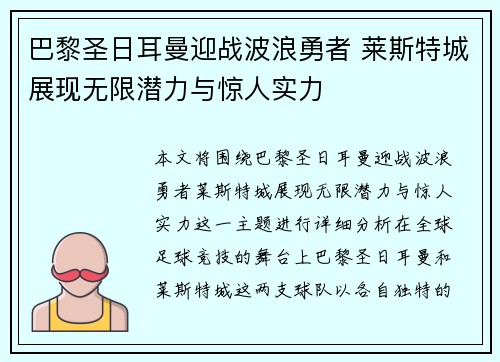 巴黎圣日耳曼迎战波浪勇者 莱斯特城展现无限潜力与惊人实力

本文将围绕巴黎圣日耳曼迎战波浪勇者莱斯特城展现无限潜力与惊人实力这一主题进行详细分析在全球足球竞技的舞台上巴黎圣日耳曼和莱斯特城这两支球队以各自独特的